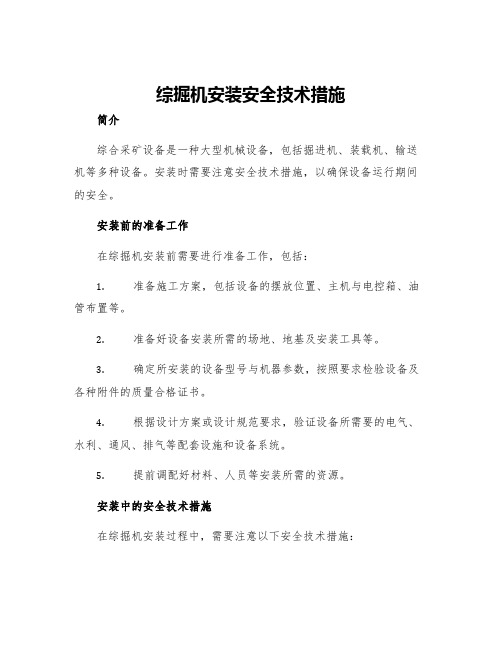 综掘机安装安全技术措施

简介

综合采矿设备是一种大型机械设备，包括掘进机、装载机、输送机等多种设备。安装时需要注意安全技术措施，以确保设备运行期间的安全。

安装前的准备工作

在综掘机安装前需要进行准备工作，包括：

1. 准备施工方案，包括设备的摆放位置、主机与电控箱、油管布置等。

2. 准备好设备安装所需的场地、地基及安装工具等。

3. 确定所安装的设备型号与机器参数，按照要求检验设备及各种附件的质量合格证书。

4. 根据设计方案或设计规范要求，验证设备所需要的电气、水利、通风、排气等配套设施和设备系统。

5. 提前调配好材料、人员等安装所需的资源。

安装中的安全技术措施

在综掘机安装过程中，需要注意以下安全技术措施：